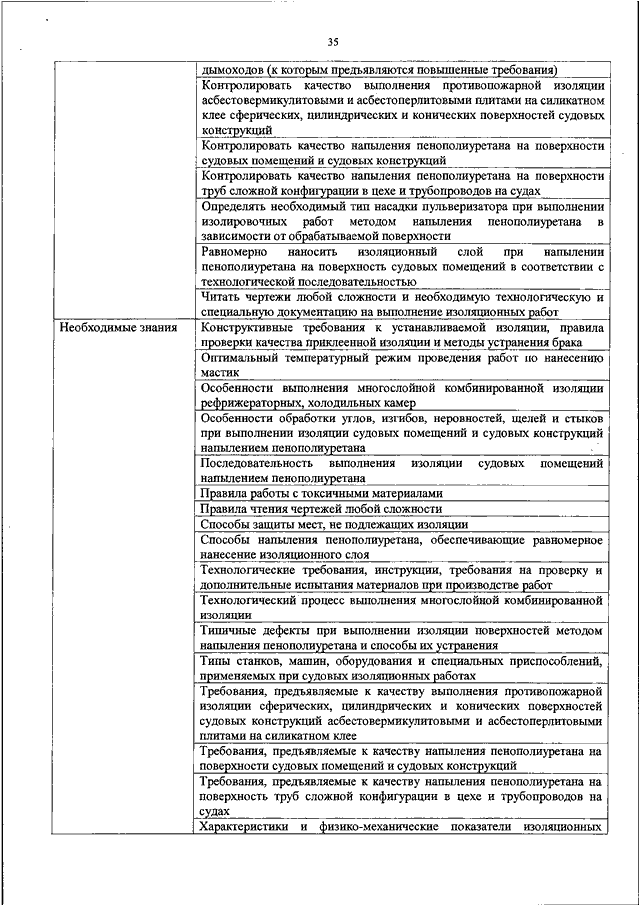 35

| | |
|---|---|
| | дымоходов (к которым предъявляются повышенные требования) |
| | Контролировать качество выполнения противопожарной изоляции асбестовермикулитовыми и асбестоперлитовыми плитами на силикатном клее сферических, цилиндрических и конических поверхностей судовых конструкций |
| | Контролировать качество напыления пенополиуретана на поверхности судовых помещений и судовых конструкций |
| | Контролировать качество напыления пенополиуретана на поверхности труб сложной конфигурации в цехе и трубопроводов на судах |
| | Определять необходимый тип насадки пульверизатора при выполнении изолировочных работ методом напыления пенополиуретана в зависимости от обрабатываемой поверхности |
| | Равномерно наносить изоляционный слой при напылении пенополиуретана на поверхность судовых помещений в соответствии с технологической последовательностью |
| | Читать чертежи любой сложности и необходимую технологическую и специальную документацию на выполнение изоляционных работ |
| Необходимые знания | Конструктивные требования к устанавливаемой изоляции, правила проверки качества приклеенной изоляции и методы устранения брака |
| | Оптимальный температурный режим проведения работ по нанесению мастик |
| | Особенности выполнения многослойной комбинированной изоляции рефрижераторных, холодильных камер |
| | Особенности обработки углов, изгибов, неровностей, щелей и стыков при выполнении изоляции судовых помещений и судовых конструкций напылением пенополиуретана |
| | Последовательность выполнения изоляции судовых помещений напылением пенополиуретана |
| | Правила работы с токсичными материалами |
| | Правила чтения чертежей любой сложности |
| | Способы защиты мест, не подлежащих изоляции |
| | Способы напыления пенополиуретана, обеспечивающие равномерное нанесение изоляционного слоя |
| | Технологические требования, инструкции, требования на проверку и дополнительные испытания материалов при производстве работ |
| | Технологический процесс выполнения многослойной комбинированной изоляции |
| | Типичные дефекты при выполнении изоляции поверхностей методом напыления пенополиуретана и способы их устранения |
| | Типы станков, машин, оборудования и специальных приспособлений, применяемых при судовых изоляционных работах |
| | Требования, предъявляемые к качеству выполнения противопожарной изоляции сферических, цилиндрических и конических поверхностей судовых конструкций асбестовермикулитовыми и асбестоперлитовыми плитами на силикатном клее |
| | Требования, предъявляемые к качеству напыления пенополиуретана на поверхности судовых помещений и судовых конструкций |
| | Требования, предъявляемые к качеству напыления пенополиуретана на поверхность труб сложной конфигурации в цехе и трубопроводов на судах |
| | Характеристики и физико-механические показатели изоляционных |